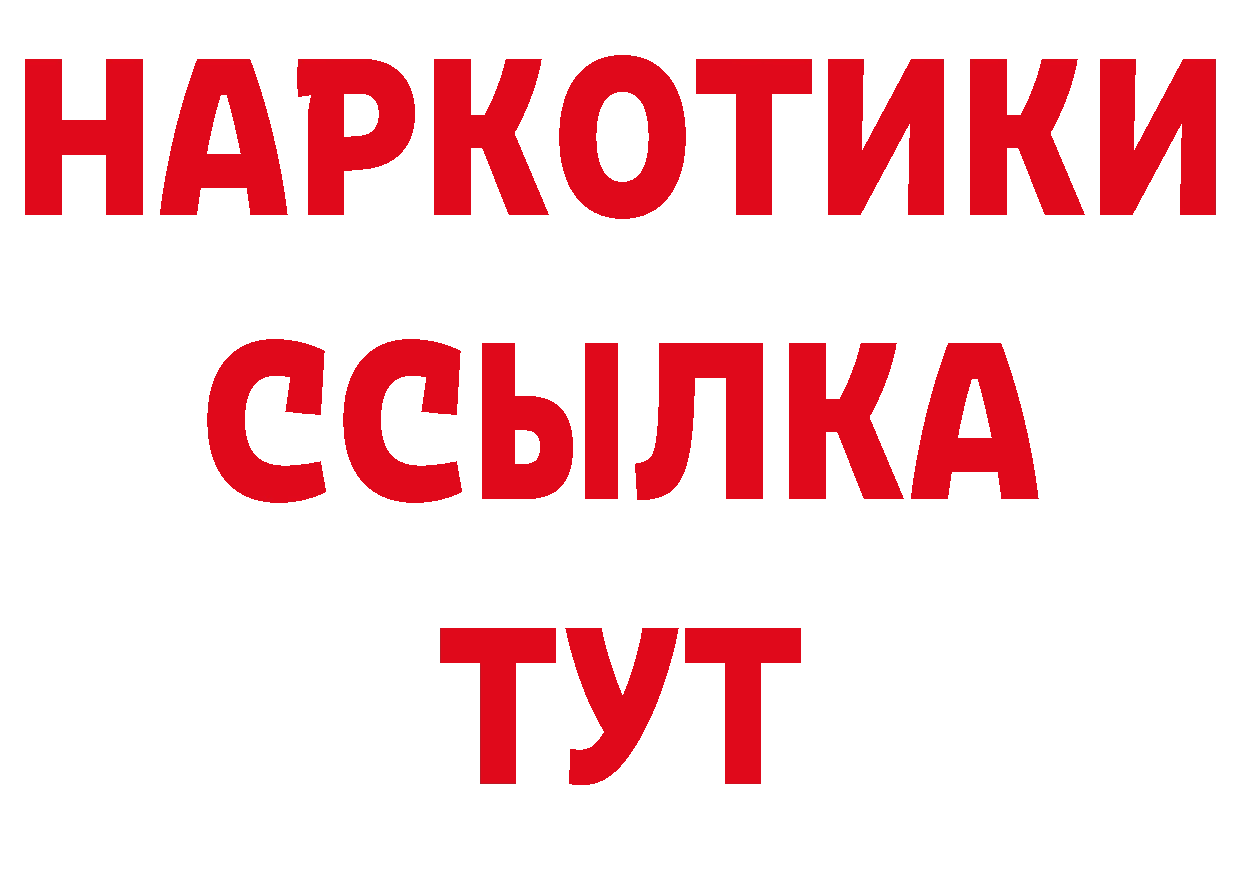 НАРКОТИКИ ССЫЛКА ТУТ